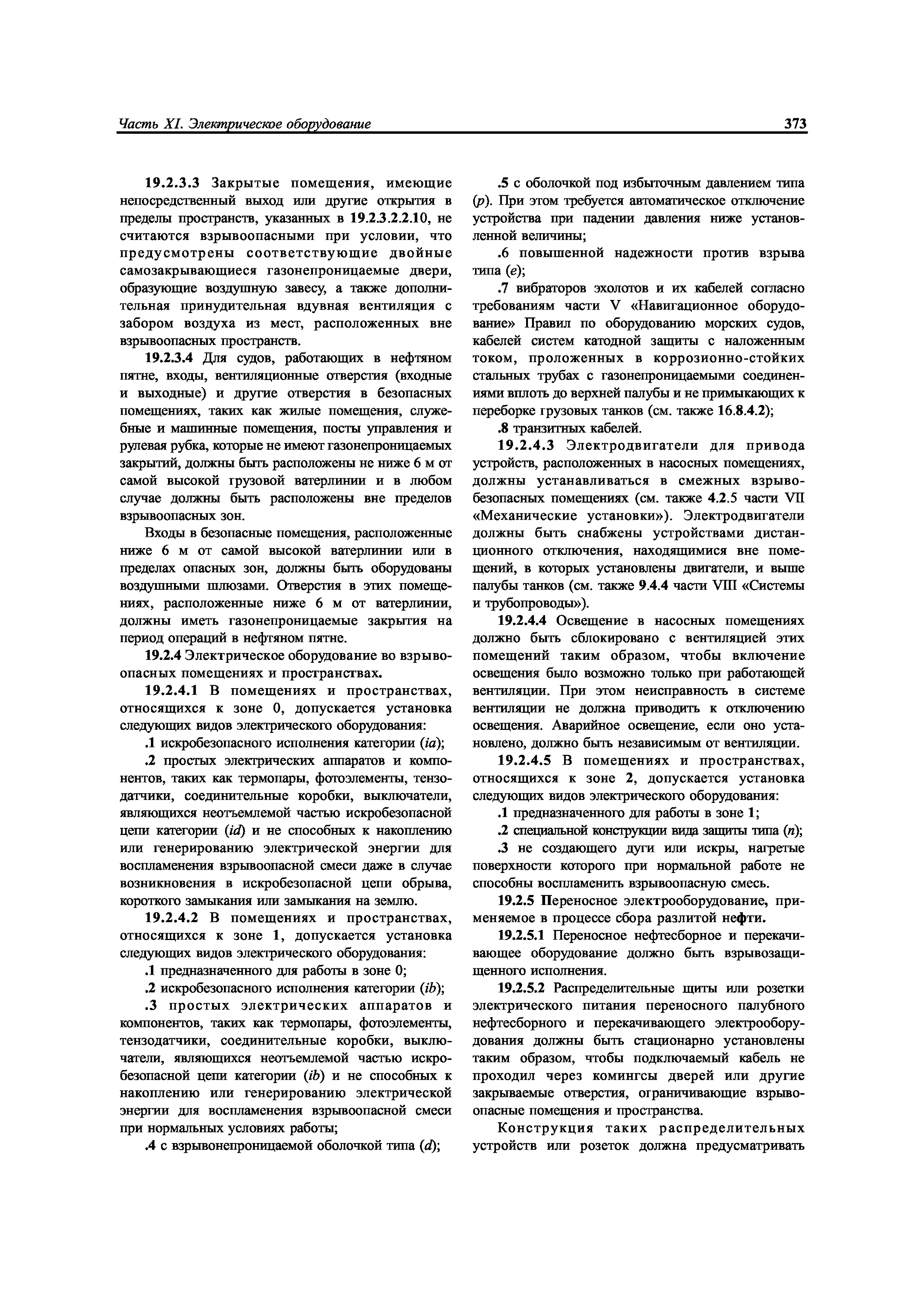 Часть XI. Электрическое оборудование

373

19.2.3.3 Закрытые помещения, имеющие непосредственный выход или другие открытия в пределы пространств, указанных в 19.2.3.2.2.10, не считаются взрывоопасными при условии, что предусмотрены соответствующие двойные самозакрывающиеся газонепроницаемые двери, образующие воздушную завесу, а также дополнительная принудительная вдувная вентиляция с забором воздуха из мест, расположенных вне взрывоопасных пространств.

19.2.3.4 Для судов, работающих в нефтяном пятне, входы, вентиляционные отверстия (входные и выходные) и другие отверстия в безопасных помещениях, таких как жилые помещения, служебные и машинные помещения, посты управления и рулевая рубка, которые не имеют газонепроницаемых закрытий, должны быть расположены не ниже 6 м от самой высокой грузовой ватерлинии и в любом случае должны быть расположены вне пределов взрывоопасных зон.

Входы в безопасные помещения, расположенные ниже 6 м от самой высокой ватерлинии или в пределах опасных зон, должны быть оборудованы воздушными шлюзами. Отверстия в этих помещениях, расположенные ниже 6 м от ватерлинии, должны иметь газонепроницаемые закрытия на период операций в нефтяном пятне.

19.2.4 Электрическое оборудование во взрывоопасных помещениях и пространствах.

19.2.4.1 В помещениях и пространствах, относящихся к зоне 0, допускается установка следующих видов электрического оборудования:

.1 искробезопасного исполнения категории (ia);

.2 простых электрических аппаратов и компонентов, таких как термопары, фотоэлементы, тензодатчики, соединительные коробки, выключатели, являющихся неотъемлемой частью искробезопасной цепи категории (id) и не способных к накоплению или генерированию электрической энергии для воспламенения взрывоопасной смеси даже в случае возникновения в искробезопасной цепи обрыва, короткого замыкания или замыкания на землю.

19.2.4.2 В помещениях и пространствах, относящихся к зоне 1, допускается установка следующих видов электрического оборудования:

.1 предназначенного для работы в зоне 0;

.2 искробезопасного исполнения категории (ib);

.3 простых электрических аппаратов и компонентов, таких как термопары, фотоэлементы, тензодатчики, соединительные коробки, выключатели, являющихся неотъемлемой частью искробезопасной цепи категории (ib) и не способных к накоплению или генерированию электрической энергии для воспламенения взрывоопасной смеси при нормальных условиях работы;

.4 с взрывонепроницаемой оболочкой типа (d);

.5 с оболочкой под избыточным давлением типа (p). При этом требуется автоматическое отключение устройства при падении давления ниже установленной величины;

.6 повышенной надежности против взрыва типа (e);

.7 вибраторов эхолотов и их кабелей согласно требованиям части V «Навигационное оборудование» Правил по оборудованию морских судов, кабелей систем катодной защиты с наложенным током, проложенных в коррозионно-стойких стальных трубах с газонепроницаемыми соединениями вплоть до верхней палубы и не примыкающих к переборке грузовых танков (см. также 16.8.4.2);

.8 транзитных кабелей.

19.2.4.3 Электродвигатели для привода устройств, расположенных в насосных помещениях, должны устанавливаться в смежных взрывобезопасных помещениях (см. также 4.2.5 части VII «Механические установки»). Электродвигатели должны быть снабжены устройствами дистанционного отключения, находящимися вне помещений, в которых установлены двигатели, и выше палубы танков (см. также 9.4.4 части VIII «Системы и трубопроводы»).

19.2.4.4 Освещение в насосных помещениях должно быть сблокировано с вентиляцией этих помещений таким образом, чтобы включение освещения было возможно только при работающей вентиляции. При этом неисправность в системе вентиляции не должна приводить к отключению освещения. Аварийное освещение, если оно установлено, должно быть независимым от вентиляции.

19.2.4.5 В помещениях и пространствах, относящихся к зоне 2, допускается установка следующих видов электрического оборудования:

.1 предназначенного для работы в зоне 1;

.2 специальной конструкции вида защиты типа (n);

.3 не создающего дуги или искры, нагретые поверхности которого при нормальной работе не способны воспламенить взрывоопасную смесь.

19.2.5 Переносное электрооборудование, применяемое в процессе сбора разлитой нефти.

19.2.5.1 Переносное нефтесборное и перекачивающее оборудование должно быть взрывозащищенного исполнения.

19.2.5.2 Распределительные щиты или розетки электрического питания переносного палубного нефтесборного и перекачивающего электрооборудования должны быть стационарно установлены таким образом, чтобы подключаемый кабель не проходил через комингсы дверей или другие закрываемые отверстия, ограничивающие взрывоопасные помещения и пространства.

Конструкция таких распределительных устройств или розеток должна предусматривать